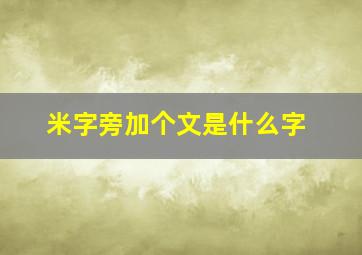 米字旁加个文是什么字